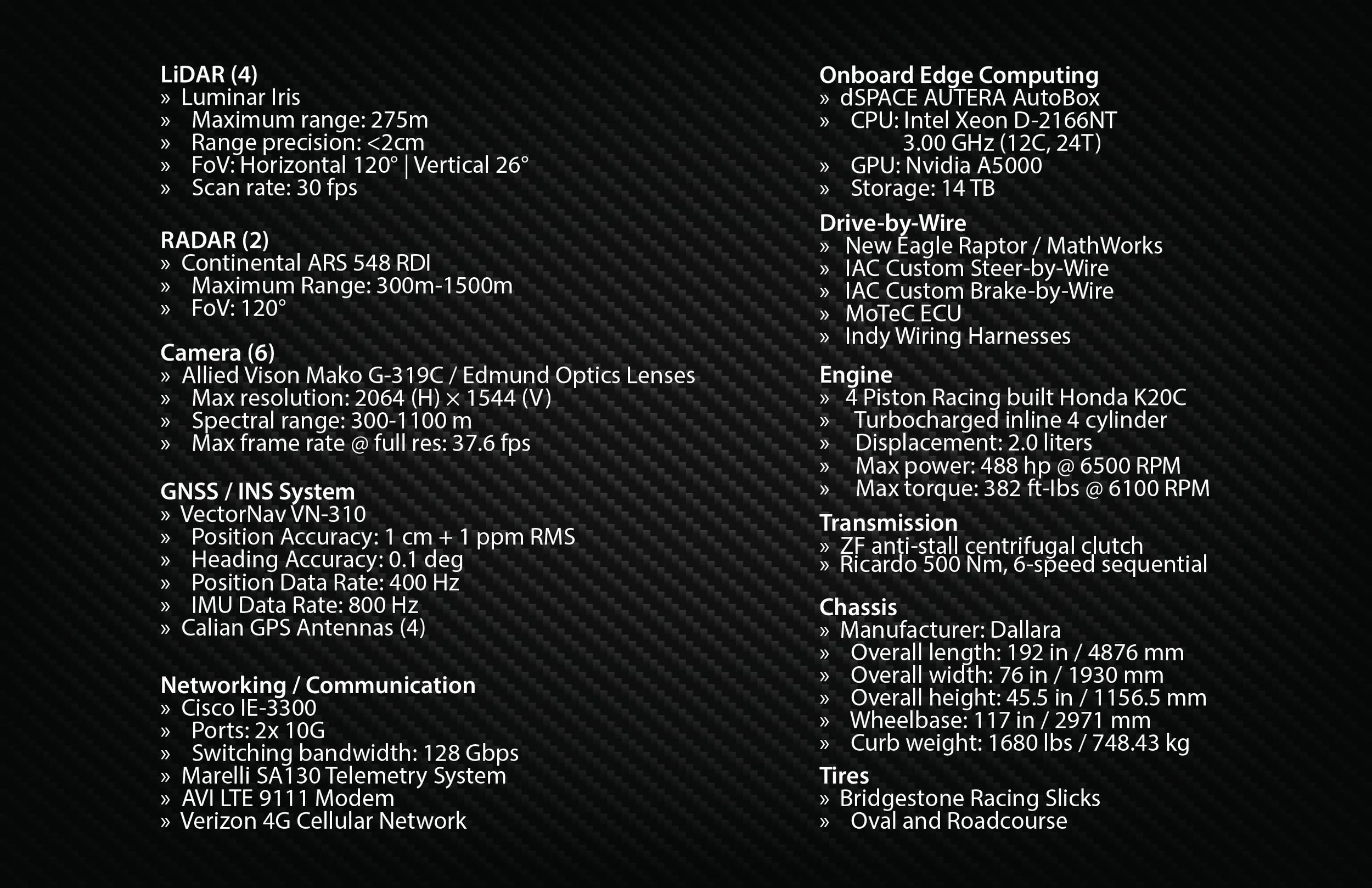 LiDAR (4)
» Luminar Iris
» Maximum range: 275m
» Range precision: <2cm
» FoV: Horizontal 120° | Vertical 26°
» Scan rate: 30 fps

RADAR (2)
» Continental ARS 548 RDI
» Maximum Range: 300m-1500m
» FoV: 120°

Camera (6)
» Allied Vison Mako G-319C / Edmund Optics Lenses
» Max resolution: 2064 (H) × 1544 (V)
» Spectral range: 300-1100 m
» Max frame rate @ full res: 37.6 fps

GNSS / INS System
» VectorNav VN-310
» Position Accuracy: 1 cm + 1 ppm RMS
» Heading Accuracy: 0.1 deg
» Position Data Rate: 400 Hz
» IMU Data Rate: 800 Hz
» Calian GPS Antennas (4)

Networking / Communication
» Cisco IE-3300
» Ports: 2x 10G
» Switching bandwidth: 128 Gbps
» Marelli SA130 Telemetry System
» AVI LTE 9111 Modem
» Verizon 4G Cellular Network

Onboard Edge Computing
» dSPACE AUTERA AutoBox
» CPU: Intel Xeon D-2166NT 3.00 GHz (12C, 24T)
» GPU: Nvidia A5000
» Storage: 14 TB

Drive-by-Wire
» New Eagle Raptor / MathWorks
» IAC Custom Steer-by-Wire
» IAC Custom Brake-by-Wire
» MoTeC ECU
» Indy Wiring Harnesses

Engine
» 4 Piston Racing built Honda K20C
» Turbocharged inline 4 cylinder
» Displacement: 2.0 liters
» Max power: 488 hp @ 6500 RPM
» Max torque: 382 ft-lbs @ 6100 RPM

Transmission
» ZF anti-stall centrifugal clutch
» Ricardo 500 Nm, 6-speed sequential

Chassis
» Manufacturer: Dallara
» Overall length: 192 in / 4876 mm
» Overall width: 76 in / 1930 mm
» Overall height: 45.5 in / 1156.5 mm
» Wheelbase: 117 in / 2971 mm
» Curb weight: 1680 lbs / 748.43 kg

Tires
» Bridgestone Racing Slicks
» Oval and Roadcourse